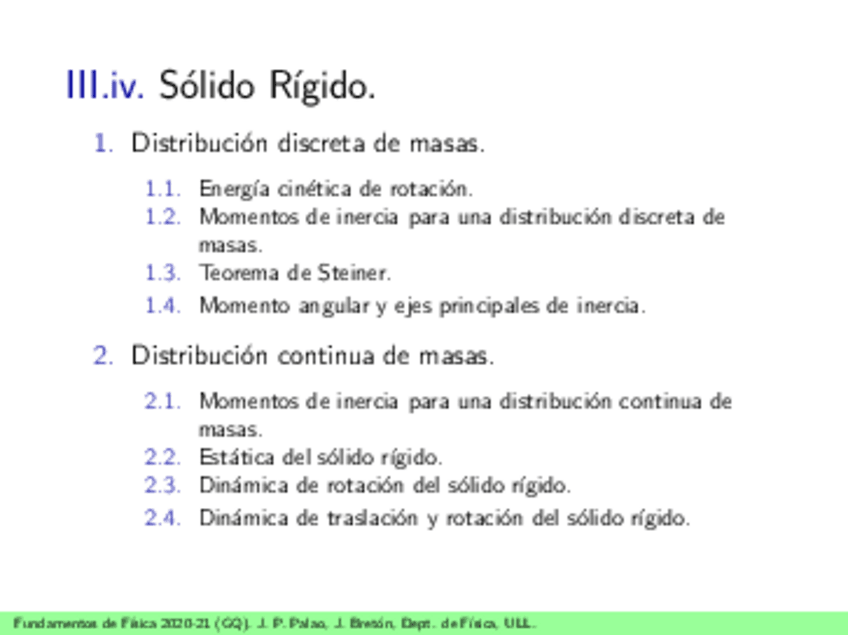 III.iv. Sólido Rígido.

1. Distribución discreta de masas.

1.1. Energía cinética de rotación.
1.2. Momentos de inercia para una distribución discreta de masas.
1.3. Teorema de Steiner.
1.4. Momento angular y ejes principales de inercia.

2. Distribución continua de masas.

2.1. Momentos de inercia para una distribución continua de masas.
2.2. Estática del sólido rígido.
2.3. Dinámica de rotación del sólido rígido.
2.4. Dinámica de traslación y rotación del sólido rígido.

Fundamentos de Física 2020-21 (GQ). J. P. Palao, J. Bretón, Dept. de Física, ULL.